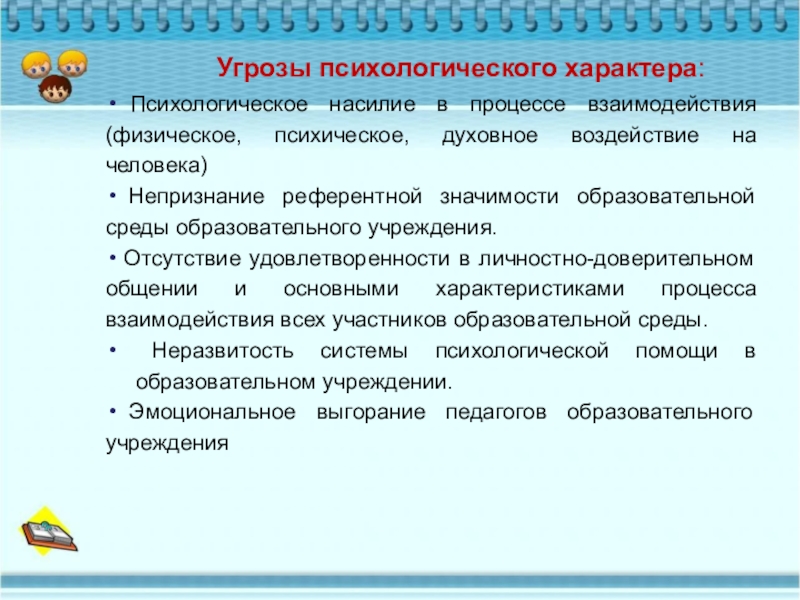 Угрозы психологического характера:

• Психологическое насилие в процессе взаимодействия (физическое, психическое, духовное воздействие на человека)

• Непризнание референтной значимости образовательной среды образовательного учреждения.

• Отсутствие удовлетворенности в личностно-доверительном общении и основными характеристиками процесса взаимодействия всех участников образовательной среды.

• Неразвитость системы психологической помощи в образовательном учреждении.

• Эмоциональное выгорание педагогов образовательного учреждения